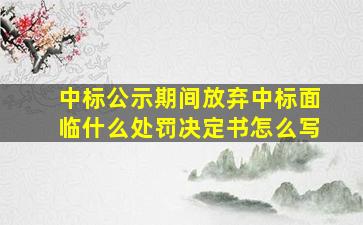 中标公示期间放弃中标面临什么处罚决定书怎么写